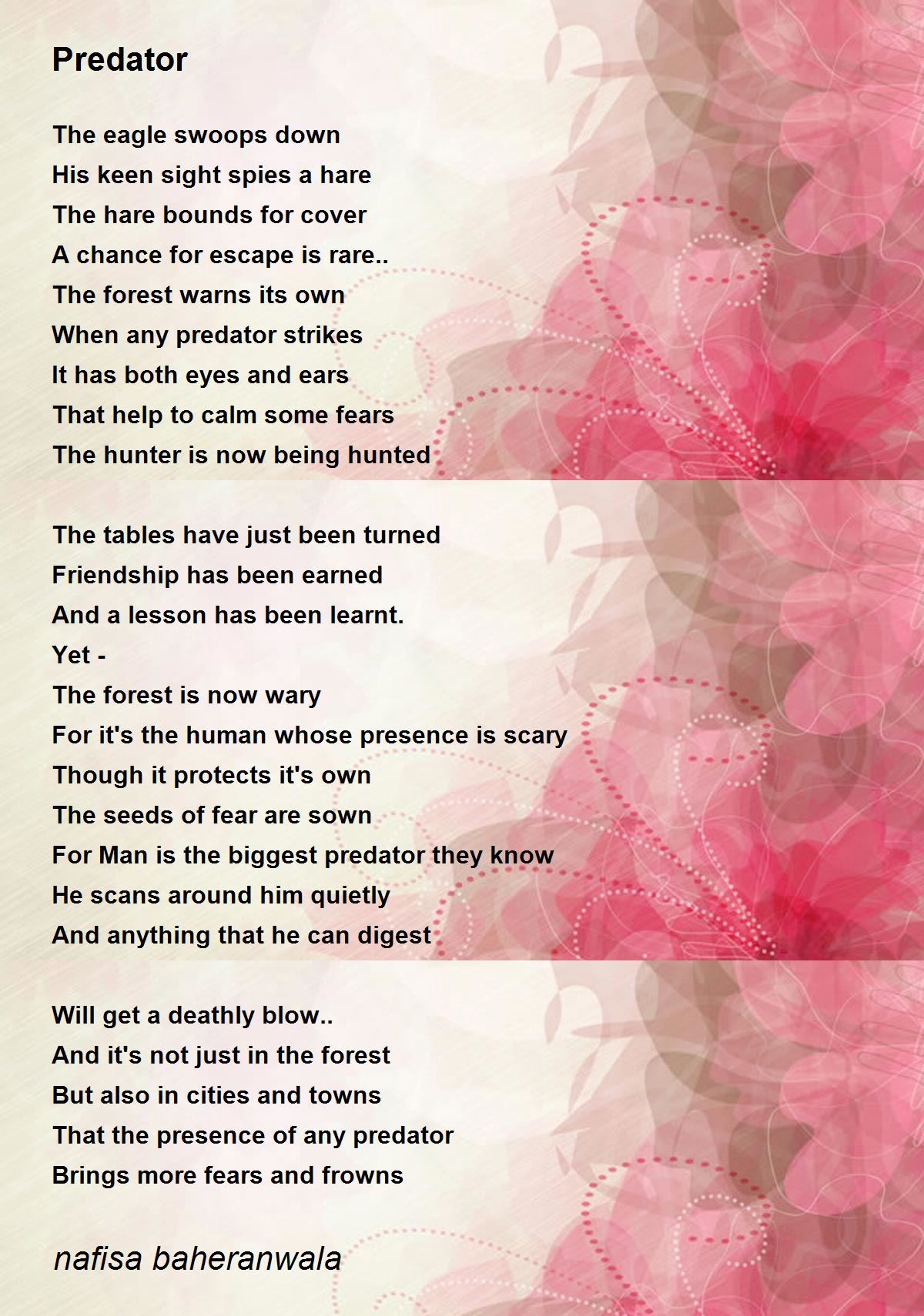 Predator

The eagle swoops down
His keen sight spies a hare
The hare bounds for cover
A chance for escape is rare..
The forest warns its own
When any predator strikes
It has both eyes and ears
That help to calm some fears
The hunter is now being hunted

The tables have just been turned
Friendship has been earned
And a lesson has been learnt.
Yet -
The forest is now wary
For it's the human whose presence is scary
Though it protects it's own
The seeds of fear are sown
For Man is the biggest predator they know
He scans around him quietly
And anything that he can digest

Will get a deathly blow..
And it's not just in the forest
But also in cities and towns
That the presence of any predator
Brings more fears and frowns

nafisa baheranwala